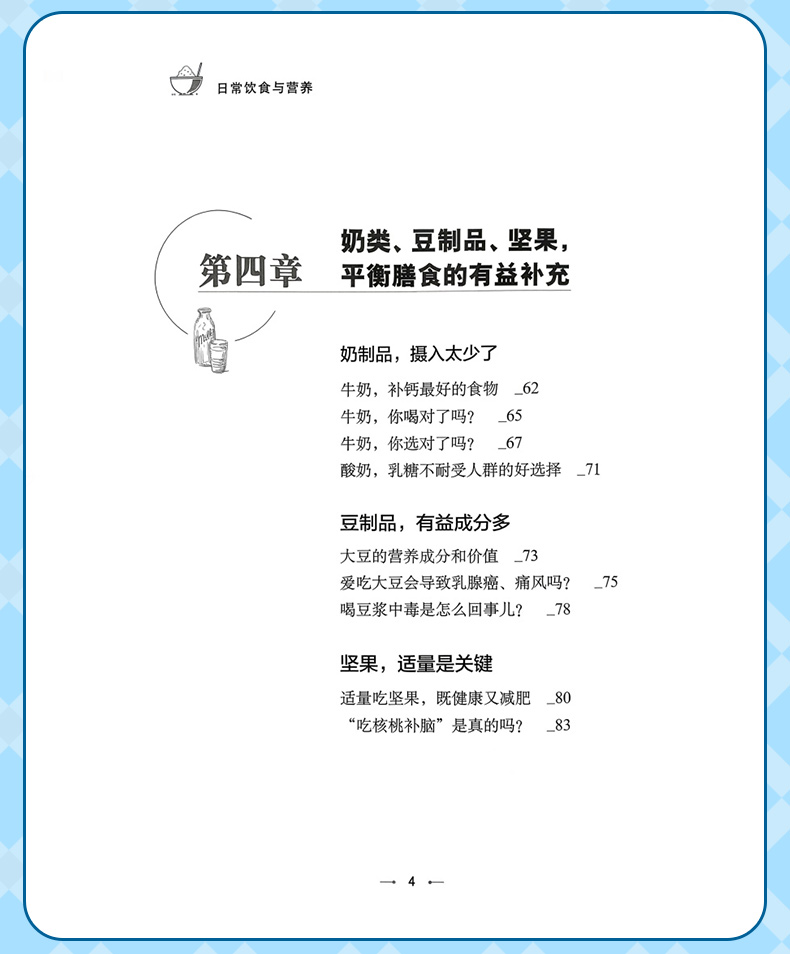 日常饮食与营养

第四章 奶类、豆制品、坚果，平衡膳食的有益补充

奶制品，摄入太少了

牛奶，补钙最好的食物 _62
牛奶，你喝对了吗？ _65
牛奶，你选对了吗？ _67
酸奶，乳糖不耐受人群的好选择 _71

豆制品，有益成分多

大豆的营养成分和价值 _73
爱吃大豆会导致乳腺癌、痛风吗？ _75
喝豆浆中毒是怎么回事儿？ _78

坚果，适量是关键

适量吃坚果，既健康又减肥 _80
“吃核桃补脑”是真的吗？ _83

4